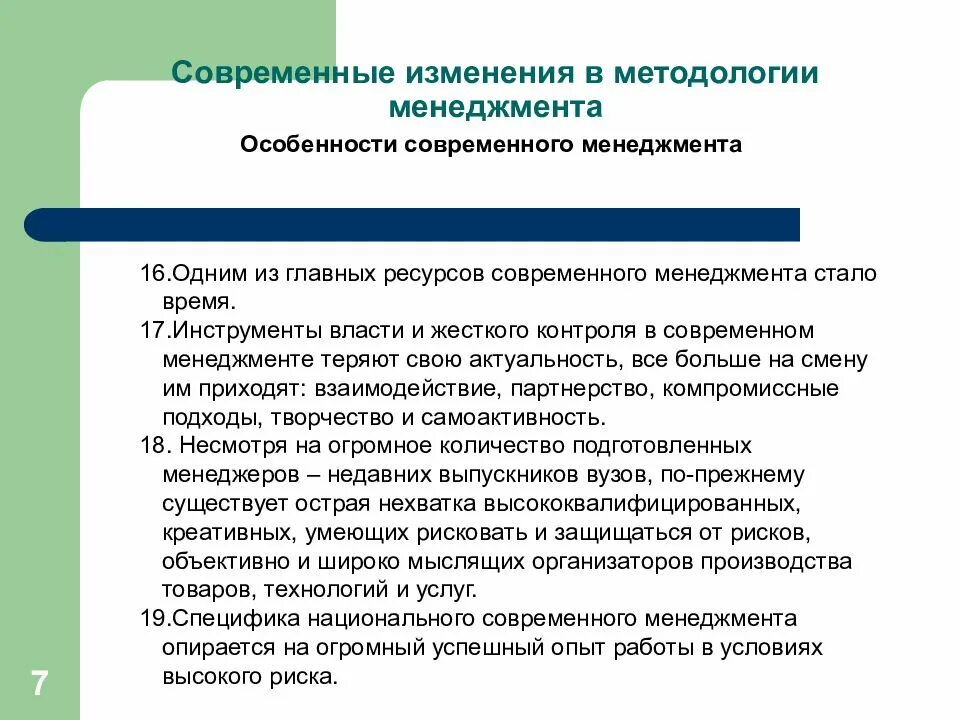 Современные изменения в методологии менеджмента

Особенности современного менеджмента

16.Одним из главных ресурсов современного менеджмента стало время.

17.Инструменты власти и жесткого контроля в современном менеджменте теряют свою актуальность, все больше на смену им приходят: взаимодействие, партнерство, компромиссные подходы, творчество и самоактивность.

18. Несмотря на огромное количество подготовленных менеджеров – недавних выпускников вузов, по-прежнему существует острая нехватка высококвалифицированных, креативных, умеющих рисковать и защищаться от рисков, объективно и широко мыслящих организаторов производства товаров, технологий и услуг.

19.Специфика национального современного менеджмента опирается на огромный успешный опыт работы в условиях высокого риска.

7